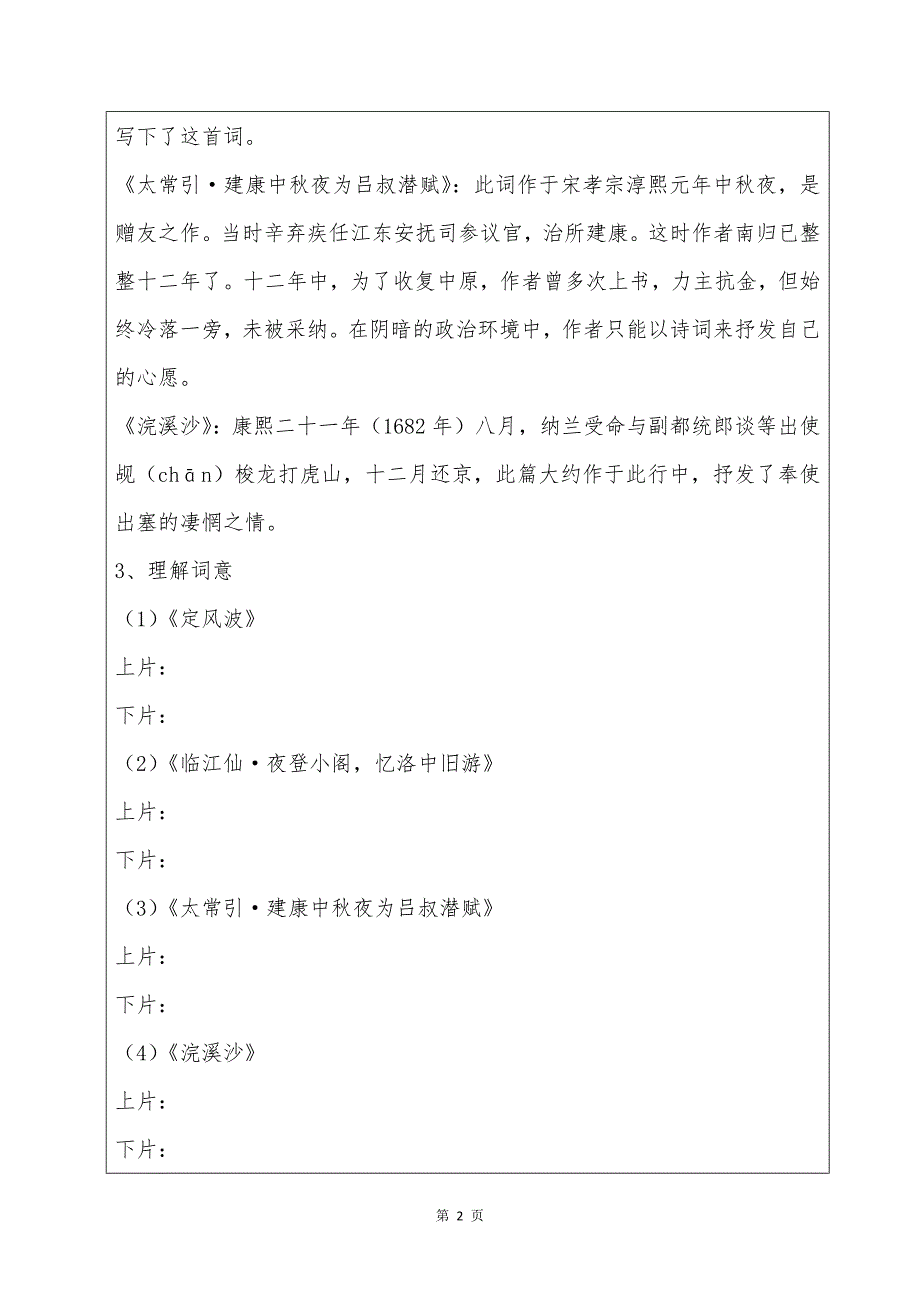 写下了这首词。

《太常引·建康中秋夜为吕叔潜赋》：此词作于宋孝宗淳熙元年中秋夜，是赠友之作。当时辛弃疾任江东安抚司参议官，治所建康。这时作者南归已整整十二年了。十二年中，为了收复中原，作者曾多次上书，力主抗金，但始终冷落一旁，未被采纳。在阴暗的政治环境中，作者只能以诗词来抒发自己的心愿。

《浣溪沙》：康熙二十一年（1682 年）八月，纳兰受命与副都统郎谈等出使觇（chān）梭龙打虎山，十二月还京，此篇大约作于此行中，抒发了奉使出塞的凄惘之情。

3、理解词意

（1）《定风波》

上片：

下片：

（2）《临江仙·夜登小阁，忆洛中旧游》

上片：

下片：

（3）《太常引·建康中秋夜为吕叔潜赋》

上片：

下片：

（4）《浣溪沙》

上片：

下片：

第 2 页